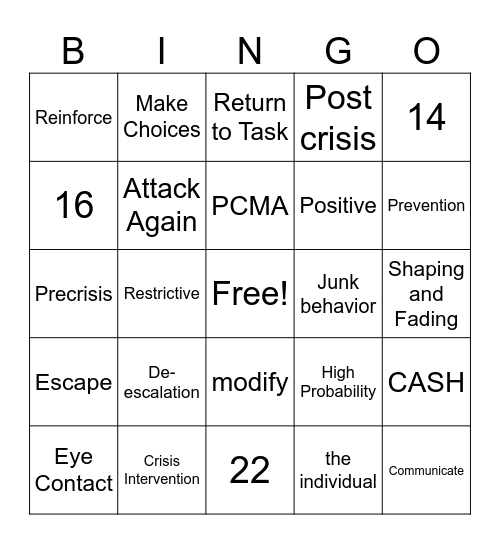 | B | I | N | G | O |
|---|---|---|---|---|
| Reinforce | Make Choices | Return to Task | Post crisis | 14 |
| 16 | Attack Again | PCMA | Positive | Prevention |
| Precrisis | Restrictive | Free! | Junk behavior | Shaping and Fading |
| Escape | De-escalation | modify | High Probability | CASH |
| Eye Contact | Crisis Intervention | 22 | the individual | Communicate |